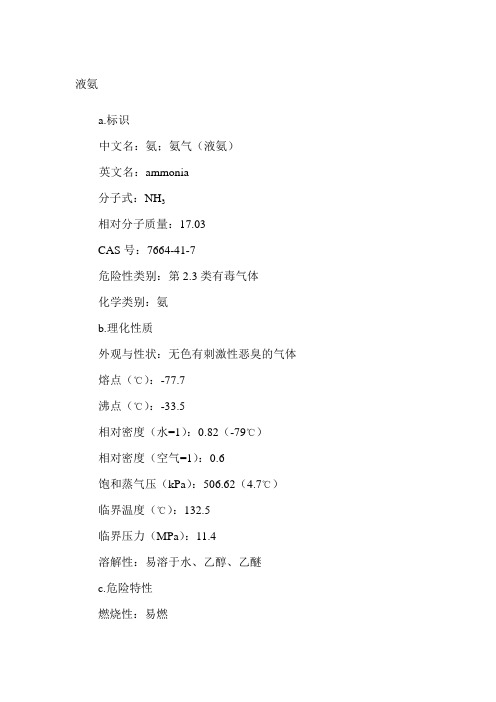 液氨

a.标识

中文名：氨；氨气（液氨）

英文名：ammonia

分子式：$NH_3$

相对分子质量：17.03

CAS 号：7664-41-7

危险性类别：第 2.3 类有毒气体

化学类别：氨

b.理化性质

外观与性状：无色有刺激性恶臭的气体

熔点（℃）：-77.7

沸点（℃）：-33.5

相对密度（水=1）：0.82（-79℃）

相对密度（空气=1）：0.6

饱和蒸气压（kPa）：506.62（4.7℃）

临界温度（℃）：132.5

临界压力（MPa）：11.4

溶解性：易溶于水、乙醇、乙醚

c.危险特性

燃烧性：易燃